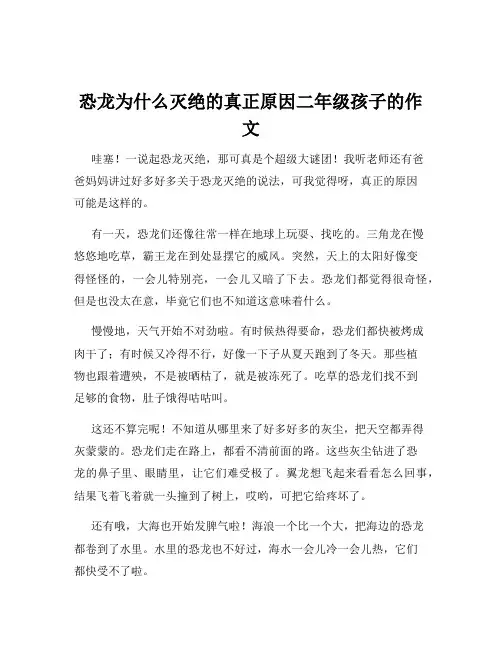 恐龙为什么灭绝的真正原因二年级孩子的作文

哇塞！一说起恐龙灭绝，那可真是个超级大谜团！我听老师还有爸爸妈妈讲过好多好多关于恐龙灭绝的说法，可我觉得呀，真正的原因可能是这样的。

有一天，恐龙们还像往常一样在地球上玩耍、找吃的。三角龙在慢悠悠地吃草，霸王龙在到处显摆它的威风。突然，天上的太阳好像变得怪怪的，一会儿特别亮，一会儿又暗了下去。恐龙们都觉得很奇怪，但是也没太在意，毕竟它们也不知道这意味着什么。

慢慢地，天气开始不对劲啦。有时候热得要命，恐龙们都快被烤成肉干了；有时候又冷得不行，好像一下子从夏天跑到了冬天。那些植物也跟着遭殃，不是被晒枯了，就是被冻死了。吃草的恐龙们找不到足够的食物，肚子饿得咕咕叫。

这还不算完呢！不知道从哪里来了好多好多的灰尘，把天空都弄得灰蒙蒙的。恐龙们走在路上，都看不清前面的路。这些灰尘钻进了恐龙的鼻子里、眼睛里，让它们难受极了。翼龙想飞起来看看怎么回事，结果飞着飞着就一头撞到了树上，哎哟，可把它给疼坏了。

还有哦，大海也开始发脾气啦！海浪一个比一个大，把海边的恐龙都卷到了水里。水里的恐龙也不好过，海水一会儿冷一会儿热，它们都快受不了啦。